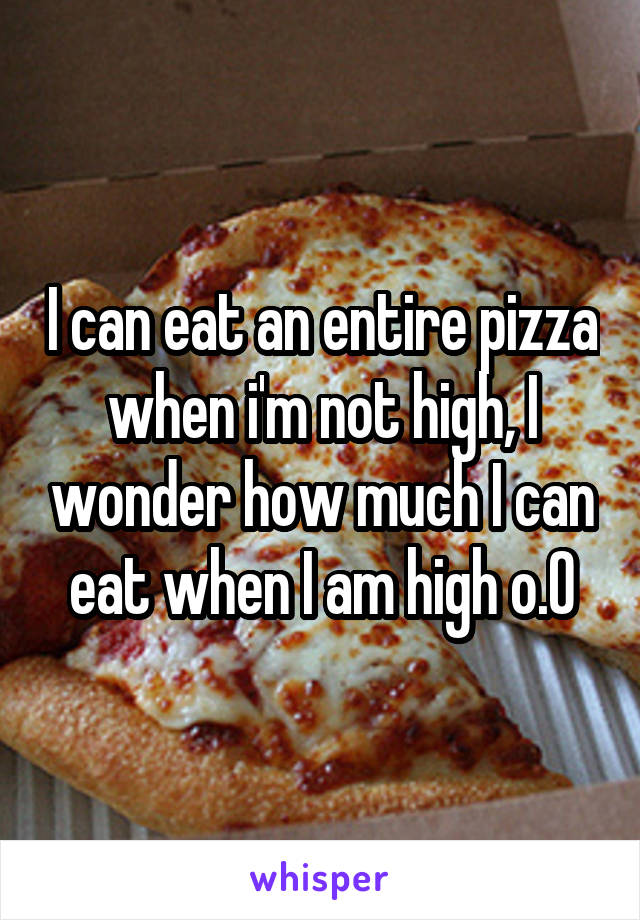 I can eat an entire pizza when i'm not high, I wonder how much I can eat when I am high o.O

whisper